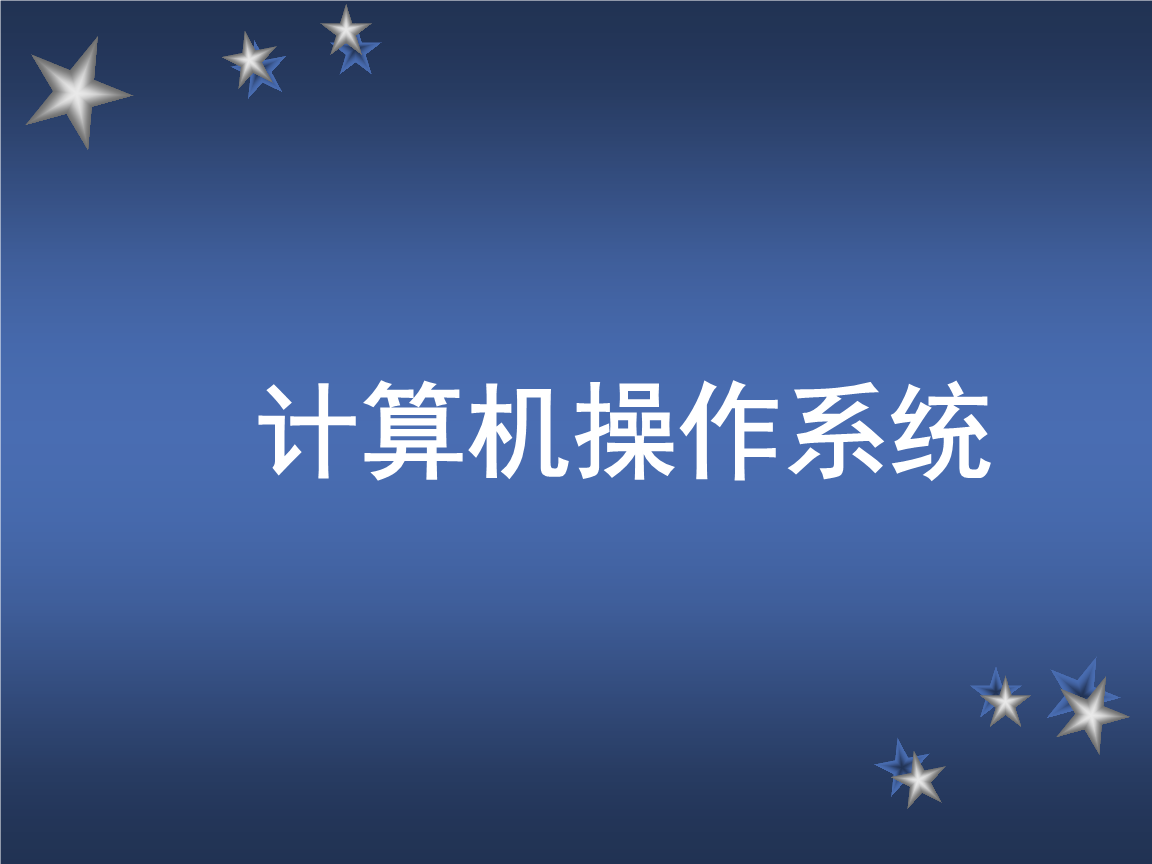 计算机操作系统